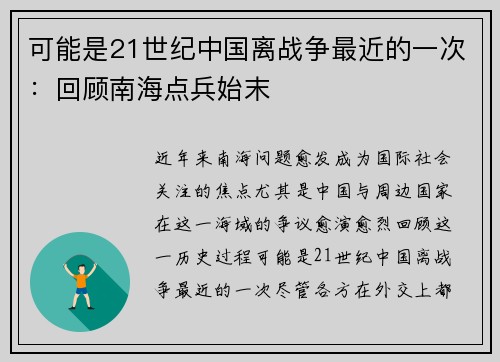 可能是21世纪中国离战争最近的一次：回顾南海点兵始末

近年来南海问题愈发成为国际社会关注的焦点尤其是中国与周边国家在这一海域的争议愈演愈烈回顾这一历史过程可能是21世纪中国离战争最近的一次尽管各方在外交上都